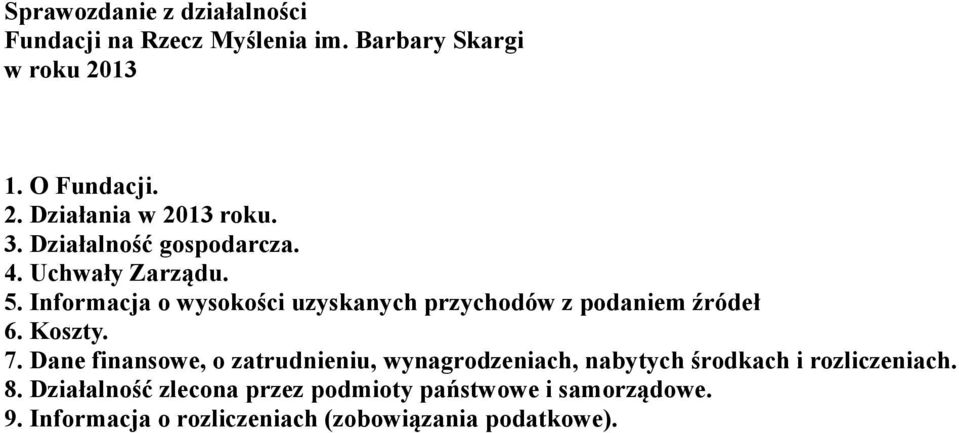 Sprawozdanie z działalności
Fundacji na Rzecz Myślenia im. Barbary Skargi
w roku 2013

1. O Fundacji.
2. Działania w 2013 roku.
3. Działalność gospodarcza.
4. Uchwały Zarządu.
5. Informacja o wysokości uzyskanych przychodów z podaniem źródeł
6. Koszty.
7. Dane finansowe, o zatrudnieniu, wynagrodzeniach, nabytych środkach i rozliczeniach.
8. Działalność zlecona przez podmioty państwowe i samorządowe.
9. Informacja o rozliczeniach (zobowiązania podatkowe).